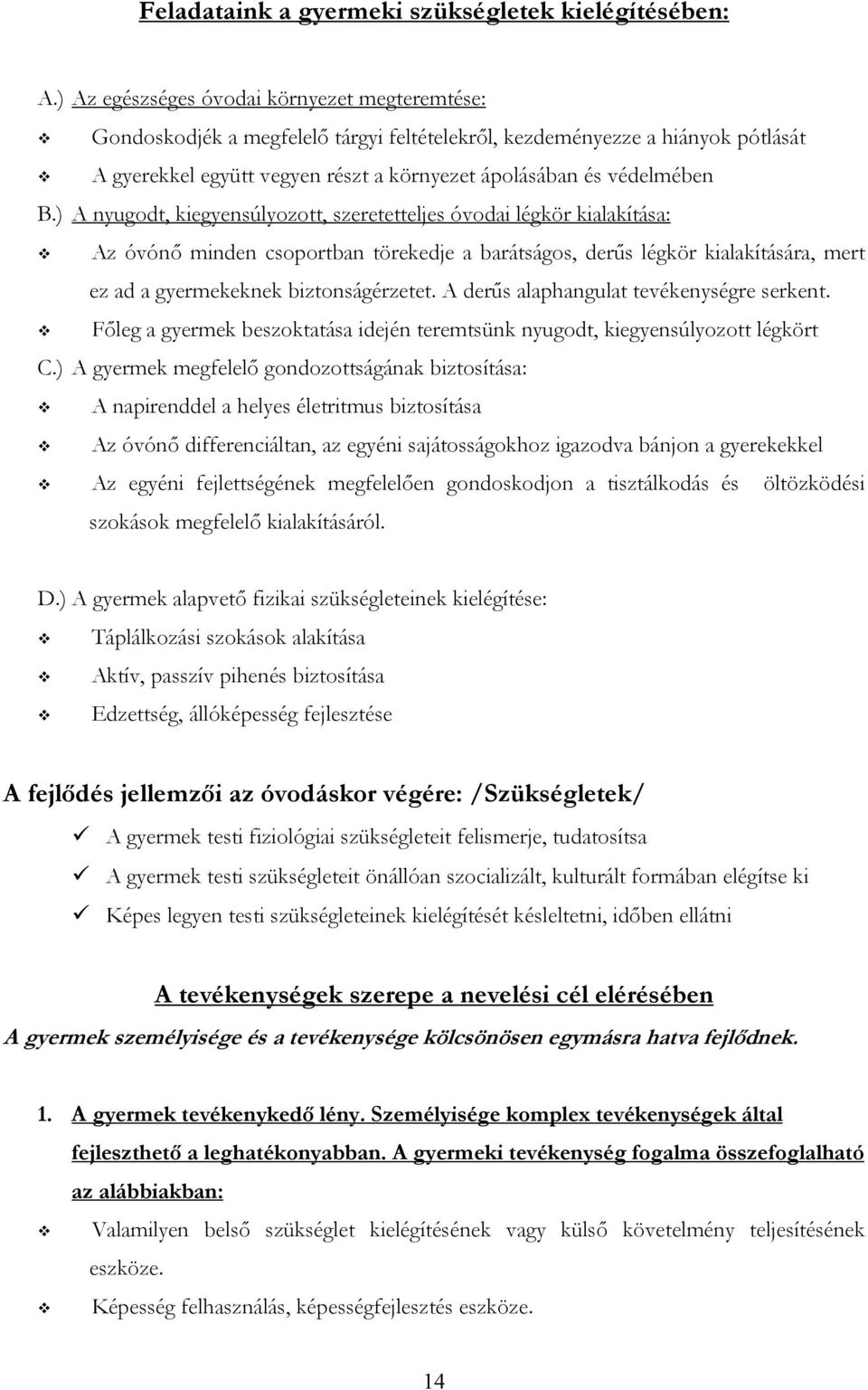 Feladataink a gyermeki szükségletek kielégítésében:

A.) Az egészséges óvodai környezet megteremtése:

❖ Gondoskodjék a megfelelő tárgyi feltételekről, kezdeményezze a hiányok pótlását

❖ A gyerekkel együtt vegyen részt a környezet ápolásában és védelmében

B.) A nyugodt, kiegyensúlyozott, szeretetteljes óvodai légkör kialakítása:

❖ Az óvónő minden csoportban törekedje a barátságos, derűs légkör kialakítására, mert ez ad a gyermekeknek biztonságérzetet. A derűs alaphangulat tevékenységre serkent.

❖ Főleg a gyermek beszoktatása idején teremtsünk nyugodt, kiegyensúlyozott légkört

C.) A gyermek megfelelő gondozottságának biztosítása:

❖ A napirenddel a helyes életritmus biztosítása

❖ Az óvónő differenciáltan, az egyéni sajátosságokhoz igazodva bánjon a gyerekekkel

❖ Az egyéni fejlettségének megfelelően gondoskodjon a tisztálkodás és öltözködési szokások megfelelő kialakításáról.

D.) A gyermek alapvető fizikai szükségleteinek kielégítése:

❖ Táplálkozási szokások alakítása

❖ Aktív, passzív pihenés biztosítása

❖ Edzettség, állóképesség fejlesztése

A fejlődés jellemzői az óvodáskor végére: /Szükségletek/

✓ A gyermek testi fiziológiai szükségleteit felismerje, tudatosítsa

✓ A gyermek testi szükségleteit önállóan szocializált, kulturált formában elégítse ki

✓ Képes legyen testi szükségleteinek kielégítését késleltetni, időben ellátni

A tevékenységek szerepe a nevelési cél elérésében

A gyermek személyisége és a tevékenysége kölcsönösen egymásra hatva fejlődnek.

1. A gyermek tevékenykedő lény. Személyisége komplex tevékenységek által fejleszthető a leghatékonyabban. A gyermeki tevékenység fogalma összefoglalható az alábbiakban:

❖ Valamilyen belső szükséglet kielégítésének vagy külső követelmény teljesítésének eszköze.

❖ Képesség felhasználás, képességfejlesztés eszköze.

14